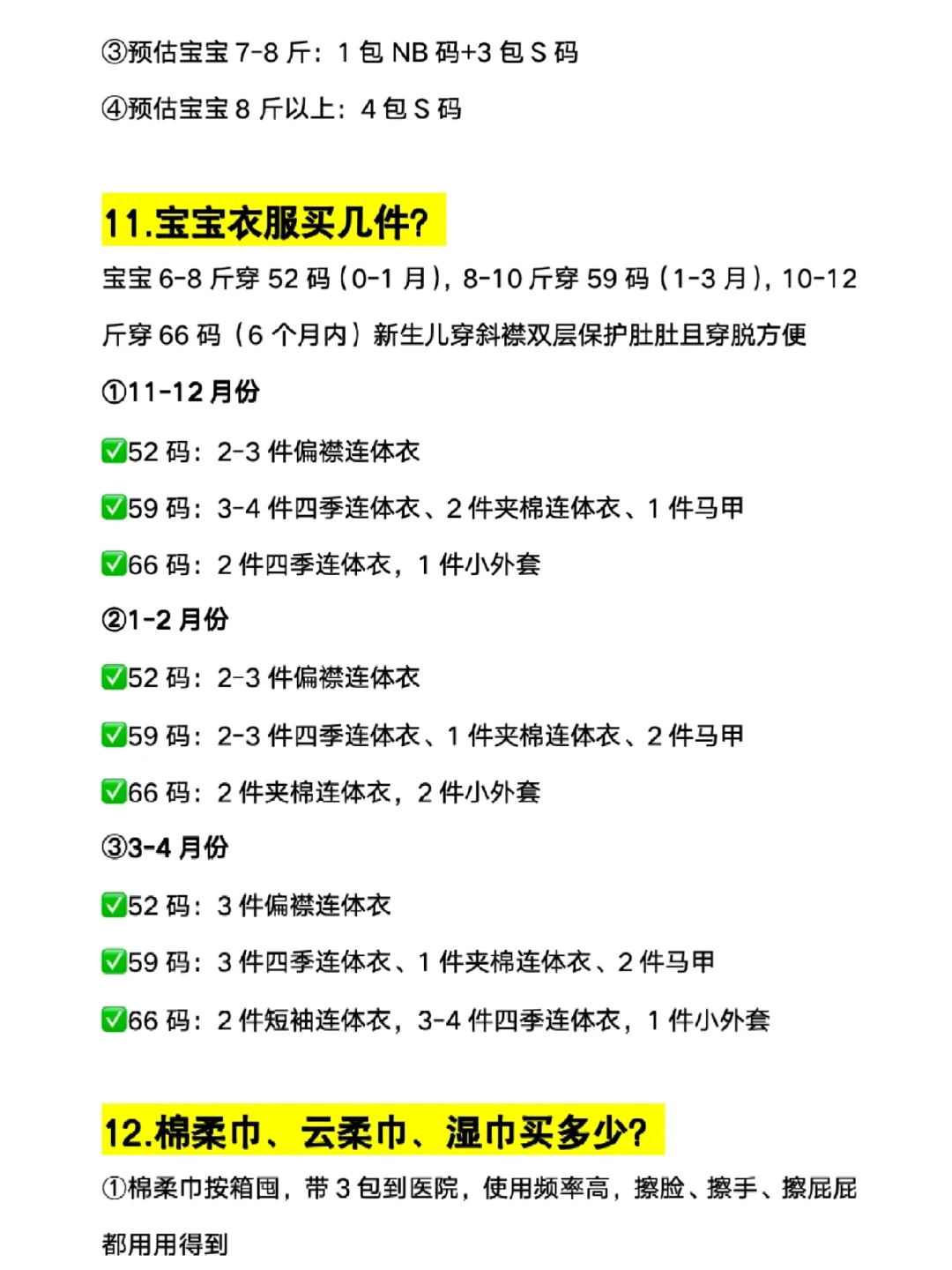 ③预估宝宝 7-8 斤：1 包 NB 码+3 包 S 码

④预估宝宝 8 斤以上：4 包 S 码

11.宝宝衣服买几件？

宝宝 6-8 斤穿 52 码（0-1 月），8-10 斤穿 59 码（1-3 月），10-12 斤穿 66 码（6 个月内）新生儿穿斜襟双层保护肚肚且穿脱方便

①11-12 月份

✅52 码：2-3 件偏襟连体衣

✅59 码：3-4 件四季连体衣、2 件夹棉连体衣、1 件马甲

✅66 码：2 件四季连体衣，1 件小外套

②1-2 月份

✅52 码：2-3 件偏襟连体衣

✅59 码：2-3 件四季连体衣、1 件夹棉连体衣、2 件马甲

✅66 码：2 件夹棉连体衣，2 件小外套

③3-4 月份

✅52 码：3 件偏襟连体衣

✅59 码：3 件四季连体衣、1 件夹棉连体衣、2 件马甲

✅66 码：2 件短袖连体衣，3-4 件四季连体衣，1 件小外套

12.棉柔巾、云柔巾、湿巾买多少？

①棉柔巾按箱囤，带 3 包到医院，使用频率高，擦脸、擦手、擦屁屁都用用得到